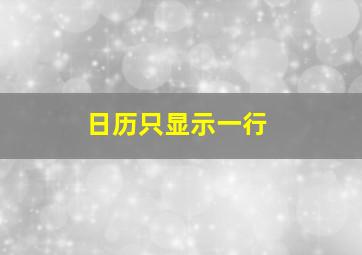 日历只显示一行